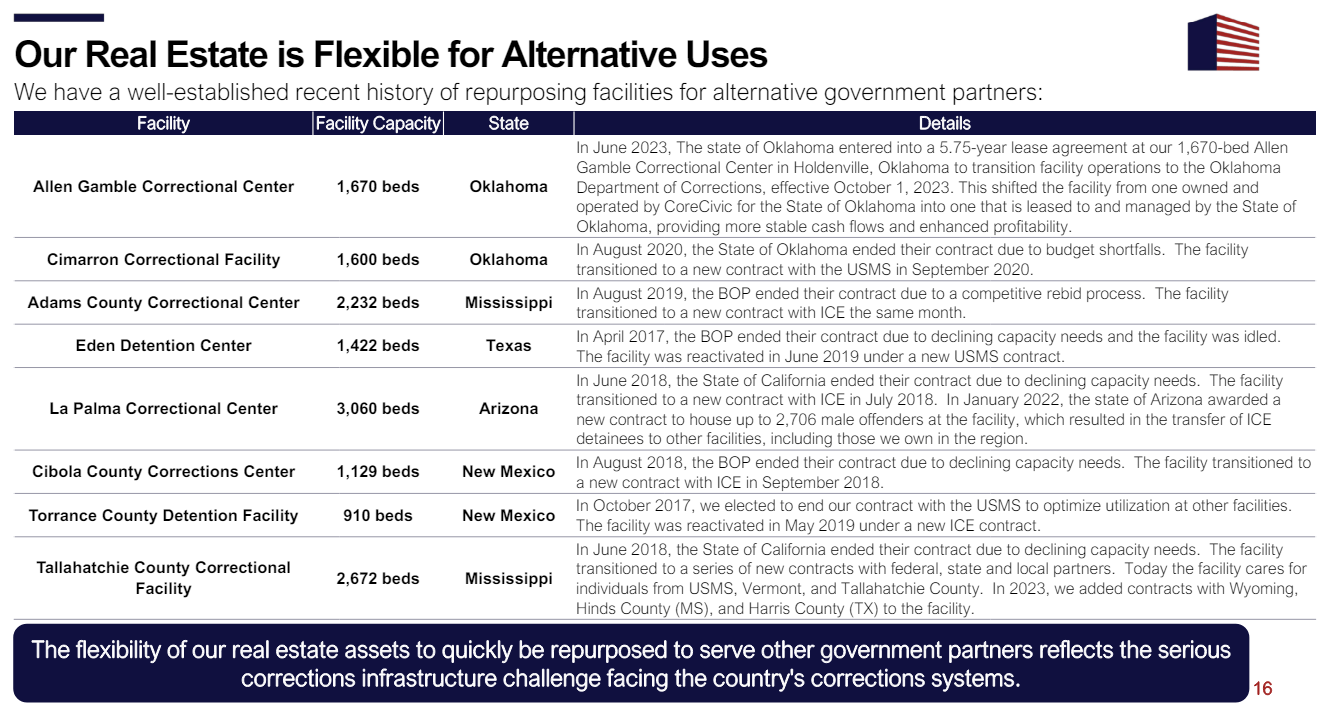 Our Real Estate is Flexible for Alternative Uses

We have a well-established recent history of repurposing facilities for alternative government partners:

| Facility | Facility Capacity | State | Details |
|---|---|---|---|
| Allen Gamble Correctional Center | 1,670 beds | Oklahoma | In June 2023, The state of Oklahoma entered into a 5.75-year lease agreement at our 1,670-bed Allen Gamble Correctional Center in Holdenville, Oklahoma to transition facility operations to the Oklahoma Department of Corrections, effective October 1, 2023. This shifted the facility from one owned and operated by CoreCivic for the State of Oklahoma into one that is leased to and managed by the State of Oklahoma, providing more stable cash flows and enhanced profitability. |
| Cimarron Correctional Facility | 1,600 beds | Oklahoma | In August 2020, the State of Oklahoma ended their contract due to budget shortfalls. The facility transitioned to a new contract with the USMS in September 2020. |
| Adams County Correctional Center | 2,232 beds | Mississippi | In August 2019, the BOP ended their contract due to a competitive rebid process. The facility transitioned to a new contract with ICE the same month. |
| Eden Detention Center | 1,422 beds | Texas | In April 2017, the BOP ended their contract due to declining capacity needs and the facility was idled. The facility was reactivated in June 2019 under a new USMS contract. |
| La Palma Correctional Center | 3,060 beds | Arizona | In June 2018, the State of California ended their contract due to declining capacity needs. The facility transitioned to a new contract with ICE in July 2018. In January 2022, the state of Arizona awarded a new contract to house up to 2,706 male offenders at the facility, which resulted in the transfer of ICE detainees to other facilities, including those we own in the region. |
| Cibola County Corrections Center | 1,129 beds | New Mexico | In August 2018, the BOP ended their contract due to declining capacity needs. The facility transitioned to a new contract with ICE in September 2018. |
| Torrance County Detention Facility | 910 beds | New Mexico | In October 2017, we elected to end our contract with the USMS to optimize utilization at other facilities. The facility was reactivated in May 2019 under a new ICE contract. |
| Tallahatchie County Correctional Facility | 2,672 beds | Mississippi | In June 2018, the State of California ended their contract due to declining capacity needs. The facility transitioned to a series of new contracts with federal, state and local partners. Today the facility cares for individuals from USMS, Vermont, and Tallahatchie County. In 2023, we added contracts with Wyoming, Hinds County (MS), and Harris County (TX) to the facility. |

The flexibility of our real estate assets to quickly be repurposed to serve other government partners reflects the serious corrections infrastructure challenge facing the country's corrections systems.

16